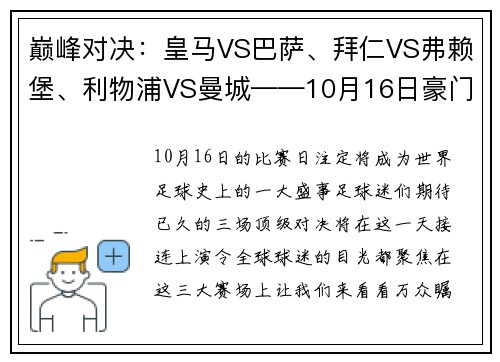 巅峰对决：皇马VS巴萨、拜仁VS弗赖堡、利物浦VS曼城——10月16日豪门

10月16日的比赛日注定将成为世界足球史上的一大盛事足球迷们期待已久的三场顶级对决将在这一天接连上演令全球球迷的目光都聚焦在这三大赛场上让我们来看看万众瞩